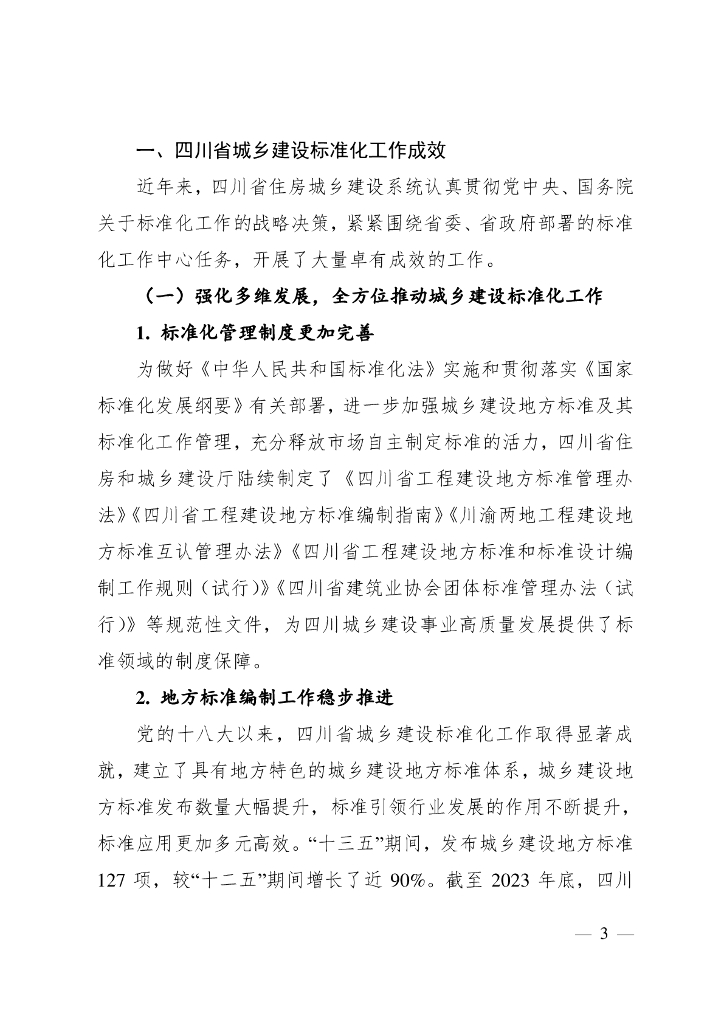 一、四川省城乡建设标准化工作成效

近年来，四川省住房城乡建设系统认真贯彻党中央、国务院关于标准化工作的战略决策，紧紧围绕省委、省政府部署的标准化工作中心任务，开展了大量卓有成效的工作。

（一）强化多维发展，全方位推动城乡建设标准化工作

1. 标准化管理制度更加完善

为做好《中华人民共和国标准化法》实施和贯彻落实《国家标准化发展纲要》有关部署，进一步加强城乡建设地方标准及其标准化工作管理，充分释放市场自主制定标准的活力，四川省住房和城乡建设厅陆续制定了《四川省工程建设地方标准管理办法》《四川省工程建设地方标准编制指南》《川渝两地工程建设地方标准互认管理办法》《四川省工程建设地方标准和标准设计编制工作规则（试行）》《四川省建筑业协会团体标准管理办法（试行）》等规范性文件，为四川城乡建设事业高质量发展提供了标准领域的制度保障。

2. 地方标准编制工作稳步推进

党的十八大以来，四川省城乡建设标准化工作取得显著成就，建立了具有地方特色的城乡建设地方标准体系，城乡建设地方标准发布数量大幅提升，标准引领行业发展的作用不断提升，标准应用更加多元高效。“十三五”期间，发布城乡建设地方标准127 项，较“十二五”期间增长了近 90%。截至 2023 年底，四川

— 3 —